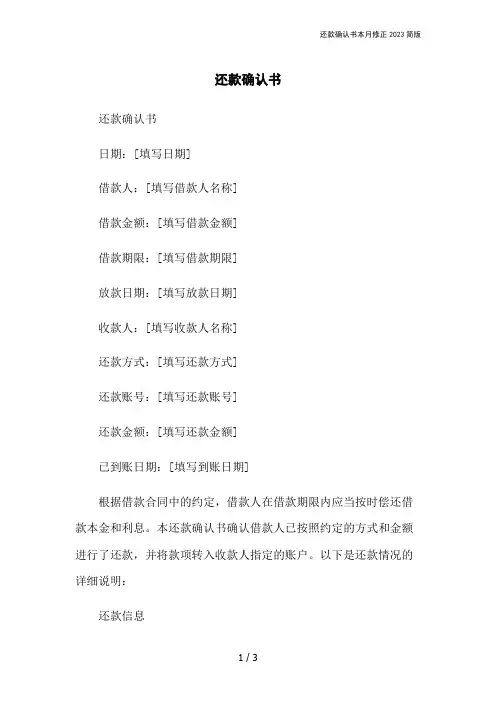 还款确认书本月修正 2023 简版

还款确认书

还款确认书

日期：[填写日期]

借款人：[填写借款人名称]

借款金额：[填写借款金额]

借款期限：[填写借款期限]

放款日期：[填写放款日期]

收款人：[填写收款人名称]

还款方式：[填写还款方式]

还款账号：[填写还款账号]

还款金额：[填写还款金额]

已到账日期：[填写到账日期]

根据借款合同中的约定，借款人在借款期限内应当按时偿还借款本金和利息。本还款确认书确认借款人已按照约定的方式和金额进行了还款，并将款项转入收款人指定的账户。以下是还款情况的详细说明：

还款信息

1 / 3